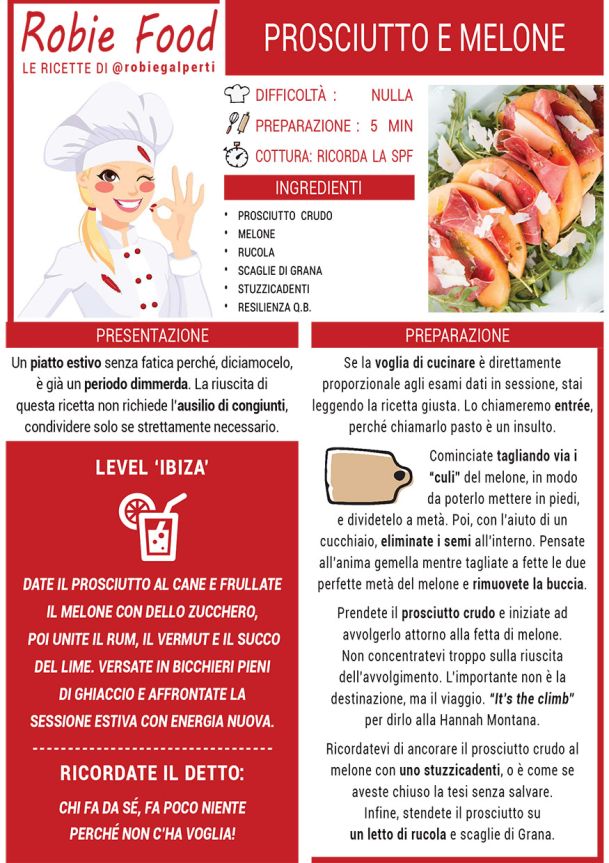 Robie Food
LE RICETTE DI @robiegalperti

PROSCIUTTO E MELONE

DIFFICOLTÀ : NULLA
PREPARAZIONE : 5 MIN
COTTURA: RICORDA LA SPF

INGREDIENTI
• PROSCIUTTO CRUDO
• MELONE
• RUCOLA
• SCAGLIE DI GRANA
• STUZZICADENTI
• RESILIENZA Q.B.

PRESENTAZIONE

Un piatto estivo senza fatica perché, diciamocelo, è già un periodo dimmerda. La riuscita di questa ricetta non richiede l'ausilio di congiunti, condividere solo se strettamente necessario.

LEVEL 'IBIZA'

DATE IL PROSCIUTTO AL CANE E FRULLATE IL MELONE CON DELLO ZUCCHERO, POI UNITE IL RUM, IL VERMUT E IL SUCCO DEL LIME. VERSATE IN BICCHIERI PIENI DI GHIACCIO E AFFRONTATE LA SESSIONE ESTIVA CON ENERGIA NUOVA.

RICORDATE IL DETTO:

CHI FA DA SÉ, FA POCO NIENTE PERCHÉ NON C'HA VOGLIA!

PREPARAZIONE

Se la voglia di cucinare è direttamente proporzionale agli esami dati in sessione, stai leggendo la ricetta giusta. Lo chiameremo entrée, perché chiamarlo pasto è un insulto.

Cominciate tagliando via i "culi" del melone, in modo da poterlo mettere in piedi, e dividetelo a metà. Poi, con l'aiuto di un cucchiaio, eliminate i semi all'interno. Pensate all'anima gemella mentre tagliate a fette le due perfette metà del melone e rimuovete la buccia.

Prendete il prosciutto crudo e iniziate ad avvolgerlo attorno alla fetta di melone. Non concentratevi troppo sulla riuscita dell'avvolgimento. L'importante non è la destinazione, ma il viaggio. "It's the climb" per dirlo alla Hannah Montana.

Ricordatevi di ancorare il prosciutto crudo al melone con uno stuzzicadenti, o è come se aveste chiuso la tesi senza salvare. Infine, stendete il prosciutto su un letto di rucola e scaglie di Grana.